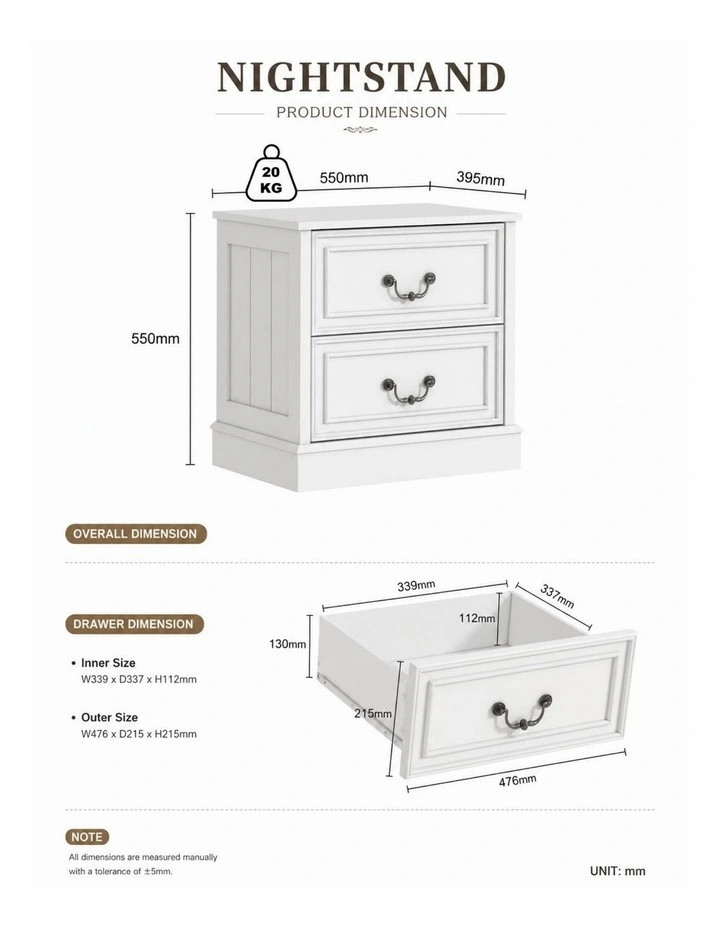 NIGHTSTAND
PRODUCT DIMENSION

20 KG
550mm
395mm
550mm

OVERALL DIMENSION

DRAWER DIMENSION

• Inner Size
W339 x D337 x H112mm

• Outer Size
W476 x D215 x H215mm

339mm
337mm
112mm
130mm
215mm
476mm

NOTE
All dimensions are measured manually with a tolerance of ±5mm.

UNIT: mm